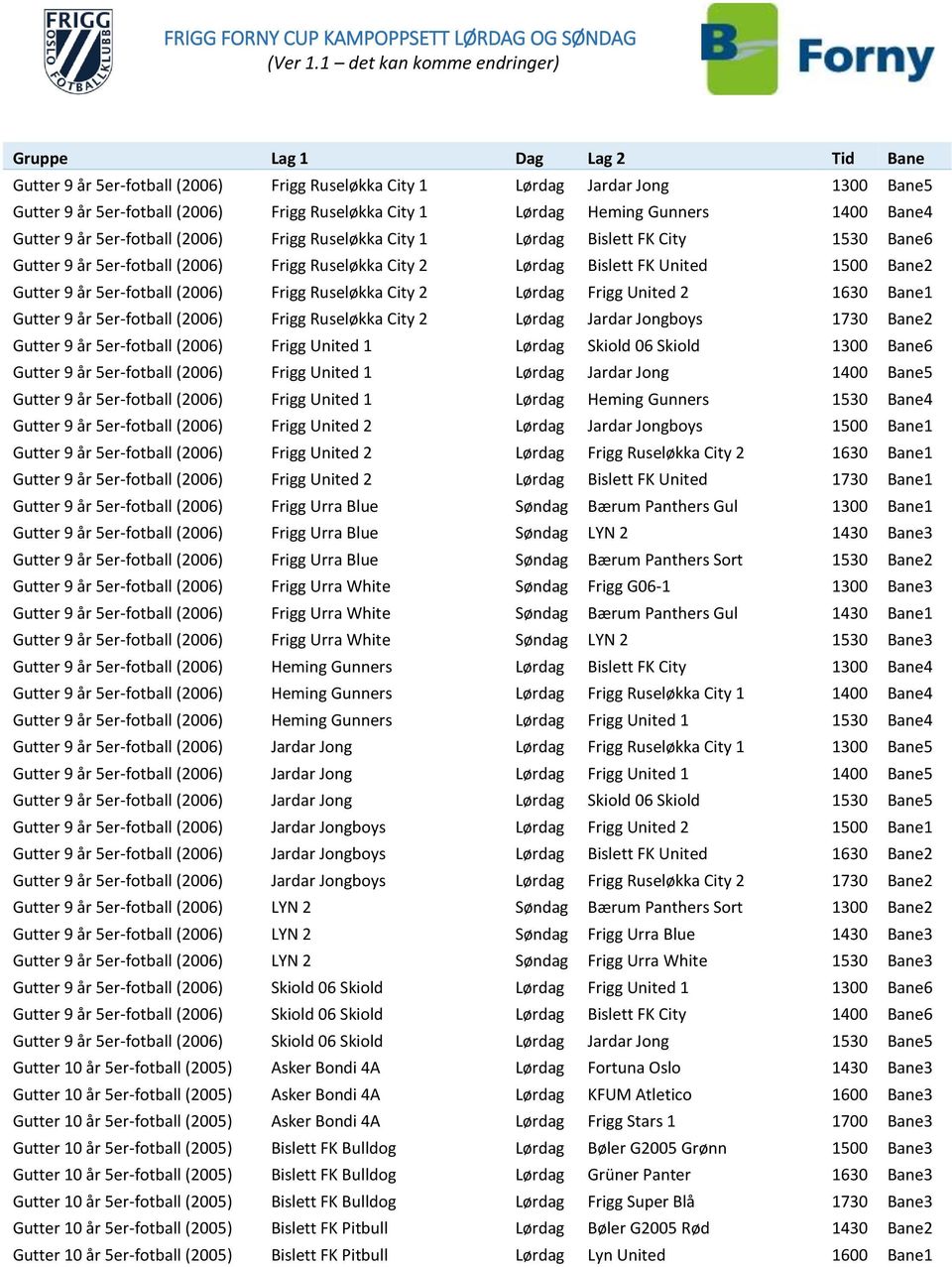 FRIGG OSLO FOTBALLKLUBB

FRIGG FORNY CUP KAMPOPPSETT LØRDAG OG SØNDAG
(Ver 1.1 – det kan komme endringer)

B Forny

| Gruppe | Lag 1 | Dag | Lag 2 | Tid | Bane |
|---|---|---|---|---|---|
| Gutter 9 år 5er-fotball (2006) | Frigg Ruseløkka City 1 | Lørdag | Jardar Jong | 1300 | Bane5 |
| Gutter 9 år 5er-fotball (2006) | Frigg Ruseløkka City 1 | Lørdag | Heming Gunners | 1400 | Bane4 |
| Gutter 9 år 5er-fotball (2006) | Frigg Ruseløkka City 1 | Lørdag | Bislett FK City | 1530 | Bane6 |
| Gutter 9 år 5er-fotball (2006) | Frigg Ruseløkka City 2 | Lørdag | Bislett FK United | 1500 | Bane2 |
| Gutter 9 år 5er-fotball (2006) | Frigg Ruseløkka City 2 | Lørdag | Frigg United 2 | 1630 | Bane1 |
| Gutter 9 år 5er-fotball (2006) | Frigg Ruseløkka City 2 | Lørdag | Jardar Jongboys | 1730 | Bane2 |
| Gutter 9 år 5er-fotball (2006) | Frigg United 1 | Lørdag | Skiold 06 Skiold | 1300 | Bane6 |
| Gutter 9 år 5er-fotball (2006) | Frigg United 1 | Lørdag | Jardar Jong | 1400 | Bane5 |
| Gutter 9 år 5er-fotball (2006) | Frigg United 1 | Lørdag | Heming Gunners | 1530 | Bane4 |
| Gutter 9 år 5er-fotball (2006) | Frigg United 2 | Lørdag | Jardar Jongboys | 1500 | Bane1 |
| Gutter 9 år 5er-fotball (2006) | Frigg United 2 | Lørdag | Frigg Ruseløkka City 2 | 1630 | Bane1 |
| Gutter 9 år 5er-fotball (2006) | Frigg United 2 | Lørdag | Bislett FK United | 1730 | Bane1 |
| Gutter 9 år 5er-fotball (2006) | Frigg Urra Blue | Søndag | Bærum Panthers Gul | 1300 | Bane1 |
| Gutter 9 år 5er-fotball (2006) | Frigg Urra Blue | Søndag | LYN 2 | 1430 | Bane3 |
| Gutter 9 år 5er-fotball (2006) | Frigg Urra Blue | Søndag | Bærum Panthers Sort | 1530 | Bane2 |
| Gutter 9 år 5er-fotball (2006) | Frigg Urra White | Søndag | Frigg G06-1 | 1300 | Bane3 |
| Gutter 9 år 5er-fotball (2006) | Frigg Urra White | Søndag | Bærum Panthers Gul | 1430 | Bane1 |
| Gutter 9 år 5er-fotball (2006) | Frigg Urra White | Søndag | LYN 2 | 1530 | Bane3 |
| Gutter 9 år 5er-fotball (2006) | Heming Gunners | Lørdag | Bislett FK City | 1300 | Bane4 |
| Gutter 9 år 5er-fotball (2006) | Heming Gunners | Lørdag | Frigg Ruseløkka City 1 | 1400 | Bane4 |
| Gutter 9 år 5er-fotball (2006) | Heming Gunners | Lørdag | Frigg United 1 | 1530 | Bane4 |
| Gutter 9 år 5er-fotball (2006) | Jardar Jong | Lørdag | Frigg Ruseløkka City 1 | 1300 | Bane5 |
| Gutter 9 år 5er-fotball (2006) | Jardar Jong | Lørdag | Frigg United 1 | 1400 | Bane5 |
| Gutter 9 år 5er-fotball (2006) | Jardar Jong | Lørdag | Skiold 06 Skiold | 1530 | Bane5 |
| Gutter 9 år 5er-fotball (2006) | Jardar Jongboys | Lørdag | Frigg United 2 | 1500 | Bane1 |
| Gutter 9 år 5er-fotball (2006) | Jardar Jongboys | Lørdag | Bislett FK United | 1630 | Bane2 |
| Gutter 9 år 5er-fotball (2006) | Jardar Jongboys | Lørdag | Frigg Ruseløkka City 2 | 1730 | Bane2 |
| Gutter 9 år 5er-fotball (2006) | LYN 2 | Søndag | Bærum Panthers Sort | 1300 | Bane2 |
| Gutter 9 år 5er-fotball (2006) | LYN 2 | Søndag | Frigg Urra Blue | 1430 | Bane3 |
| Gutter 9 år 5er-fotball (2006) | LYN 2 | Søndag | Frigg Urra White | 1530 | Bane3 |
| Gutter 9 år 5er-fotball (2006) | Skiold 06 Skiold | Lørdag | Frigg United 1 | 1300 | Bane6 |
| Gutter 9 år 5er-fotball (2006) | Skiold 06 Skiold | Lørdag | Bislett FK City | 1400 | Bane6 |
| Gutter 9 år 5er-fotball (2006) | Skiold 06 Skiold | Lørdag | Jardar Jong | 1530 | Bane5 |
| Gutter 10 år 5er-fotball (2005) | Asker Bondi 4A | Lørdag | Fortuna Oslo | 1430 | Bane3 |
| Gutter 10 år 5er-fotball (2005) | Asker Bondi 4A | Lørdag | KFUM Atletico | 1600 | Bane3 |
| Gutter 10 år 5er-fotball (2005) | Asker Bondi 4A | Lørdag | Frigg Stars 1 | 1700 | Bane3 |
| Gutter 10 år 5er-fotball (2005) | Bislett FK Bulldog | Lørdag | Bøler G2005 Grønn | 1500 | Bane3 |
| Gutter 10 år 5er-fotball (2005) | Bislett FK Bulldog | Lørdag | Grüner Panter | 1630 | Bane3 |
| Gutter 10 år 5er-fotball (2005) | Bislett FK Bulldog | Lørdag | Frigg Super Blå | 1730 | Bane3 |
| Gutter 10 år 5er-fotball (2005) | Bislett FK Pitbull | Lørdag | Bøler G2005 Rød | 1430 | Bane2 |
| Gutter 10 år 5er-fotball (2005) | Bislett FK Pitbull | Lørdag | Lyn United | 1600 | Bane1 |